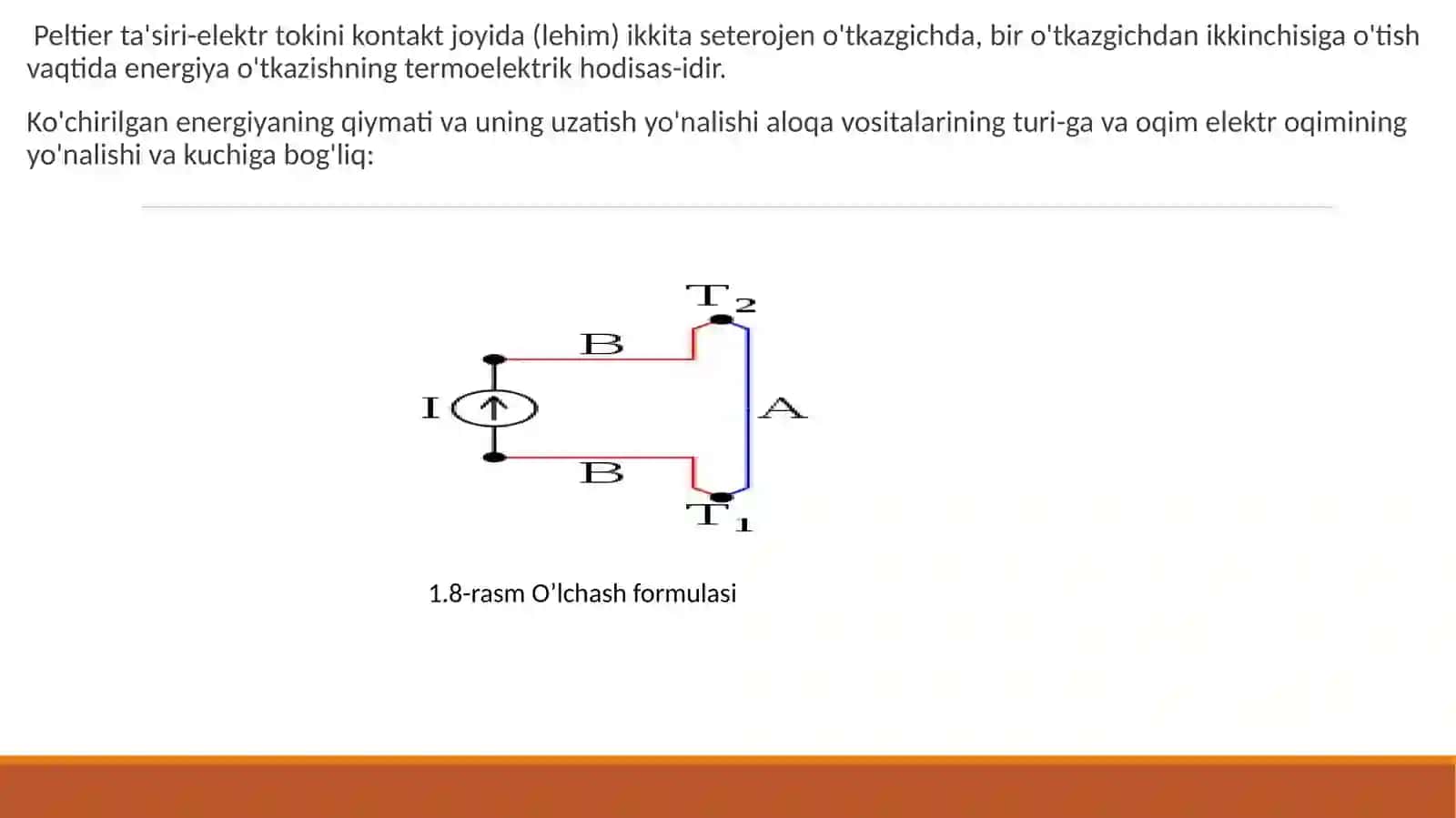 Peltier ta'siri-elektr tokini kontakt joyida (lehim) ikkita seterojen o'tkazgichda, bir o'tkazgichdan ikkinchisiga o'tish vaqtida energiya o'tkazishning termoelektrik hodisas-idir.

Ko'chirilgan energiyaning qiymati va uning uzatish yo'nalishi aloqa vositalarining turi-ga va oqim elektr oqimining yo'nalishi va kuchiga bog'liq:

$T_2$

B

I

A

B

$T_1$

1.8-rasm O’lchash formulasi